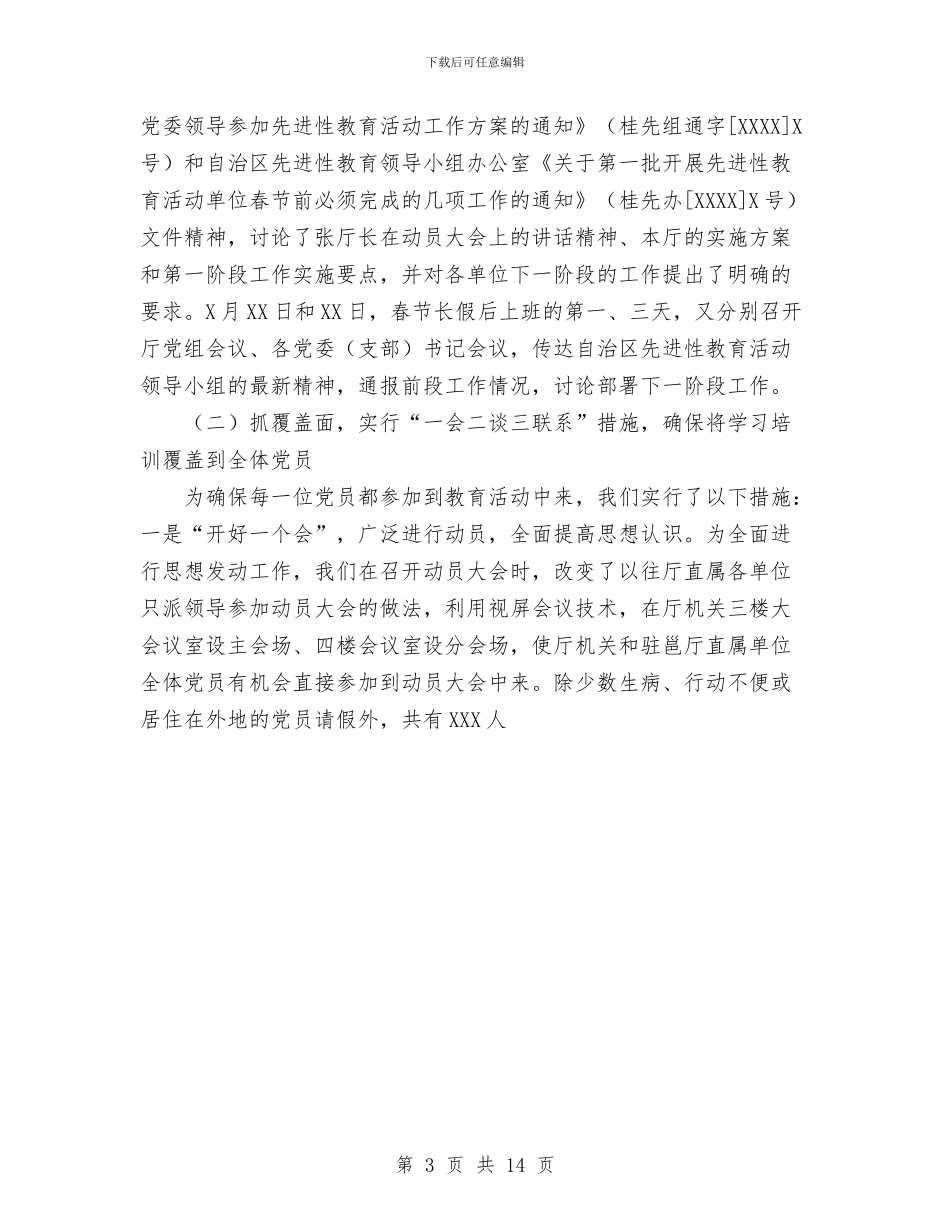 下载后可任意编辑

党委领导参加先进性教育活动工作方案的通知》（桂先组通字[XXXX]X号）和自治区先进性教育领导小组办公室《关于第一批开展先进性教育活动单位春节前必须完成的几项工作的通知》（桂先办[XXXX]X号）文件精神，讨论了张厅长在动员大会上的讲话精神、本厅的实施方案和第一阶段工作实施要点，并对各单位下一阶段的工作提出了明确的要求。X月XX日和XX日，春节长假后上班的第一、三天，又分别召开厅党组会议、各党委（支部）书记会议，传达自治区先进性教育活动领导小组的最新精神，通报前段工作情况，讨论部署下一阶段工作。

（二）抓覆盖面，实行“一会二谈三联系”措施，确保将学习培训覆盖到全体党员

为确保每一位党员都参加到教育活动中来，我们实行了以下措施：一是“开好一个会”，广泛进行动员，全面提高思想认识。为全面进行思想发动工作，我们在召开动员大会时，改变了以往厅直属各单位只派领导参加动员大会的做法，利用视屏会议技术，在厅机关三楼大会议室设主会场、四楼会议室设分会场，使厅机关和驻邕厅直属单位全体党员有机会直接参加到动员大会中来。除少数生病、行动不便或居住在外地的党员请假外，共有XXX人

第 3 页 共 14 页